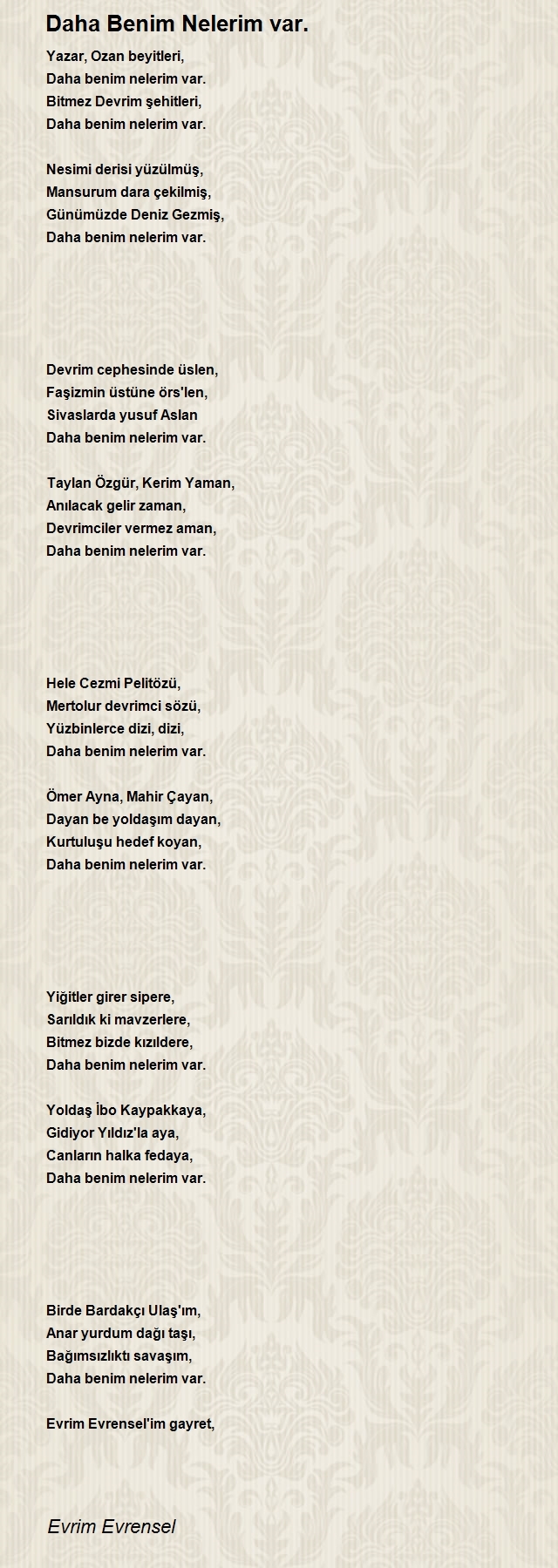 Daha Benim Nelerim var.

Yazar, Ozan beyitleri,
Daha benim nelerim var.
Bitmez Devrim şehitleri,
Daha benim nelerim var.

Nesimi derisi yüzülmüş,
Mansurum dara çekilmiş,
Günümüzde Deniz Gezmiş,
Daha benim nelerim var.

Devrim cephesinde üslen,
Faşizmin üstüne örs'len,
Sivaslarda yusuf Aslan
Daha benim nelerim var.

Taylan Özgür, Kerim Yaman,
Anılacak gelir zaman,
Devrimciler vermez aman,
Daha benim nelerim var.

Hele Cezmi Pelitözü,
Mertolur devrimci sözü,
Yüzbinlerce dizi, dizi,
Daha benim nelerim var.

Ömer Ayna, Mahir Çayan,
Dayan be yoldaşım dayan,
Kurtuluşu hedef koyan,
Daha benim nelerim var.

Yiğitler girer sipere,
Sarıldık ki mavzerlere,
Bitmez bizde kızıldere,
Daha benim nelerim var.

Yoldaş İbo Kaypakkaya,
Gidiyor Yıldız'la aya,
Canların halka fedaya,
Daha benim nelerim var.

Birde Bardakçı Ulaş'ım,
Anar yurdum dağı taşı,
Bağımsızlıktı savaşım,
Daha benim nelerim var.

Evrim Evrensel'im gayret,

Evrim Evrensel